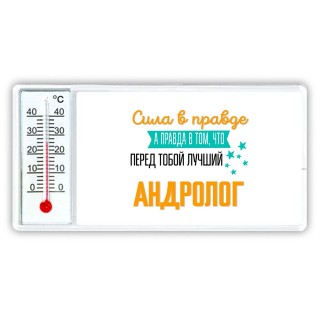 °C
40 40
30 30
20 20
10 10
0 0

Сила в правде
А ПРАВДА В ТОМ, ЧТО
ПЕРЕД ТОБОЙ ЛУЧШИЙ
АНДРОЛОГ